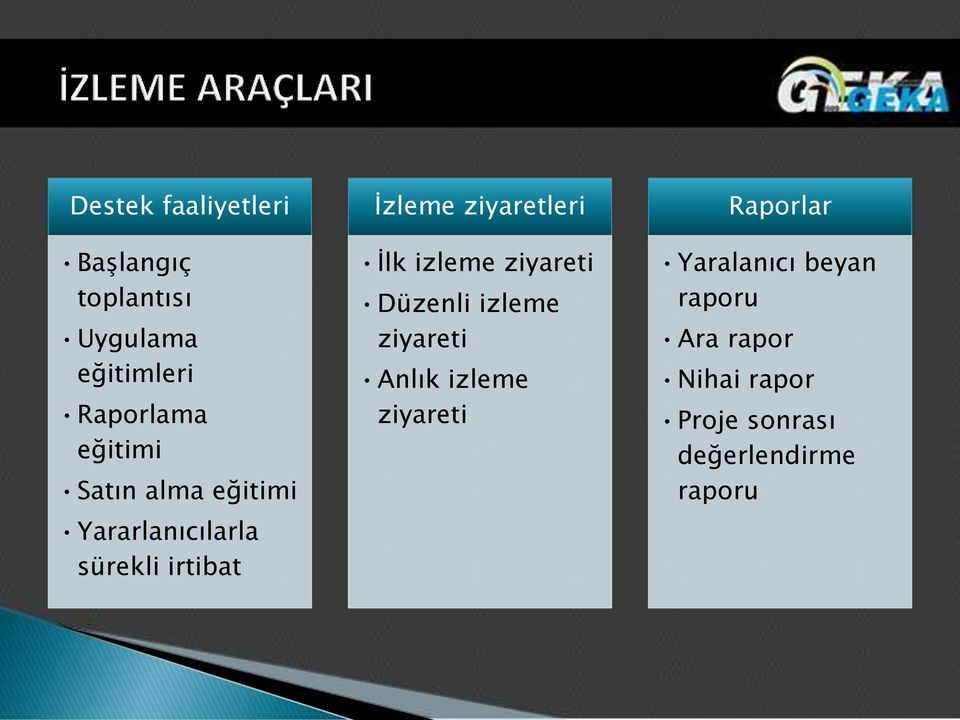 İZLEME ARAÇLARI

GEKA

Destek faaliyetleri

• Başlangıç toplantısı
• Uygulama eğitimleri
• Raporlama eğitimi
• Satın alma eğitimi
• Yararlanıcılarla sürekli irtibat

İzleme ziyaretleri

• İlk izleme ziyareti
• Düzenli izleme ziyareti
• Anlık izleme ziyareti

Raporlar

• Yaralanıcı beyan raporu
• Ara rapor
• Nihai rapor
• Proje sonrası değerlendirme raporu